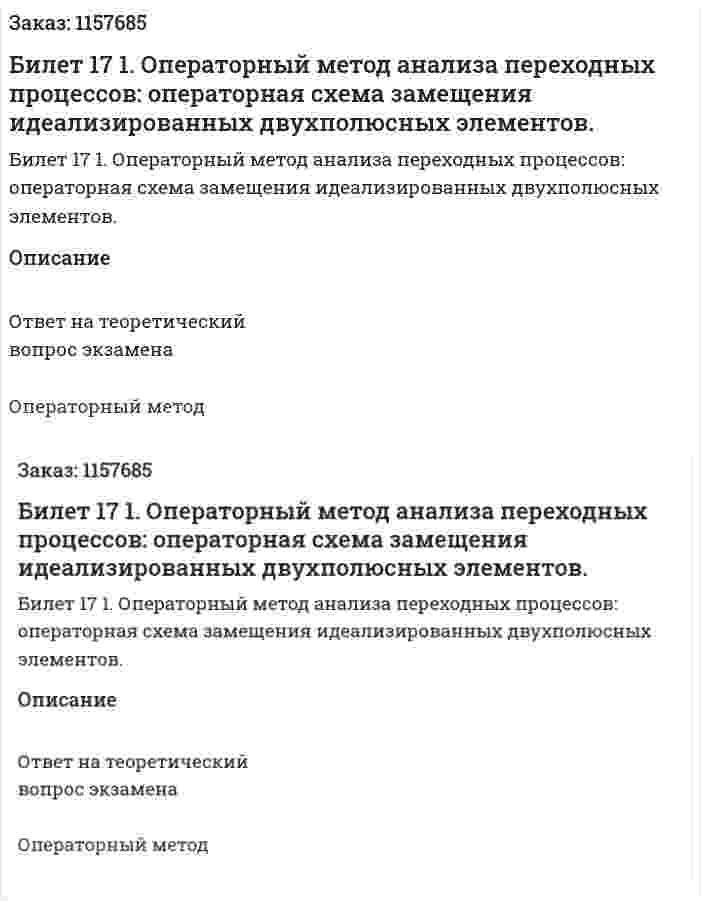 Заказ: 1157685

Билет 17 1. Операторный метод анализа переходных процессов: операторная схема замещения идеализированных двухполюсных элементов.

Билет 17 1. Операторный метод анализа переходных процессов: операторная схема замещения идеализированных двухполюсных элементов.

Описание

Ответ на теоретический вопрос экзамена

Операторный метод

Заказ: 1157685

Билет 17 1. Операторный метод анализа переходных процессов: операторная схема замещения идеализированных двухполюсных элементов.

Билет 17 1. Операторный метод анализа переходных процессов: операторная схема замещения идеализированных двухполюсных элементов.

Описание

Ответ на теоретический вопрос экзамена

Операторный метод